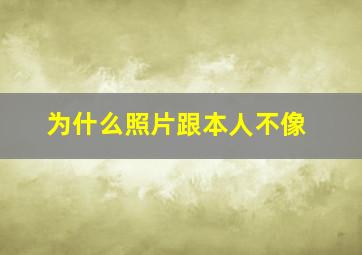 为什么照片跟本人不像